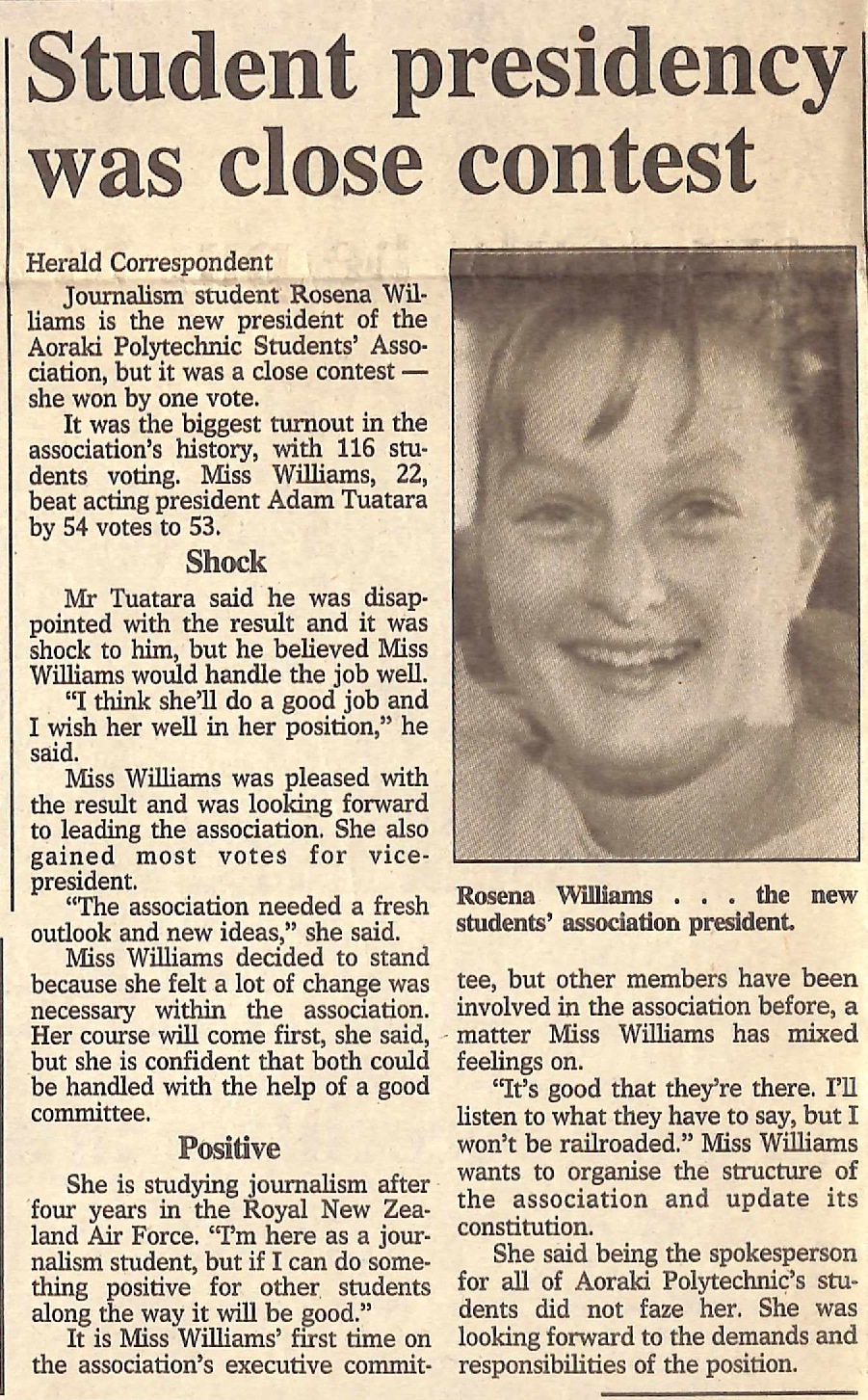 Student presidency was close contest

Herald Correspondent

Journalism student Rosena Williams is the new president of the Aoraki Polytechnic Students' Association, but it was a close contest — she won by one vote.

It was the biggest turnout in the association's history, with 116 students voting. Miss Williams, 22, beat acting president Adam Tuatara by 54 votes to 53.

Shock

Mr Tuatara said he was disappointed with the result and it was shock to him, but he believed Miss Williams would handle the job well.

"I think she'll do a good job and I wish her well in her position," he said.

Miss Williams was pleased with the result and was looking forward to leading the association. She also gained most votes for vice-president.

"The association needed a fresh outlook and new ideas," she said.

Miss Williams decided to stand because she felt a lot of change was necessary within the association. Her course will come first, she said, but she is confident that both could be handled with the help of a good committee.

Positive

She is studying journalism after four years in the Royal New Zealand Air Force. "I'm here as a journalism student, but if I can do something positive for other students along the way it will be good."

It is Miss Williams' first time on the association's executive committee, but other members have been involved in the association before, a matter Miss Williams has mixed feelings on.

"It's good that they're there. I'll listen to what they have to say, but I won't be railroaded." Miss Williams wants to organise the structure of the association and update its constitution.

She said being the spokesperson for all of Aoraki Polytechnic's students did not faze her. She was looking forward to the demands and responsibilities of the position.

Rosena Williams . . . the new students' association president.